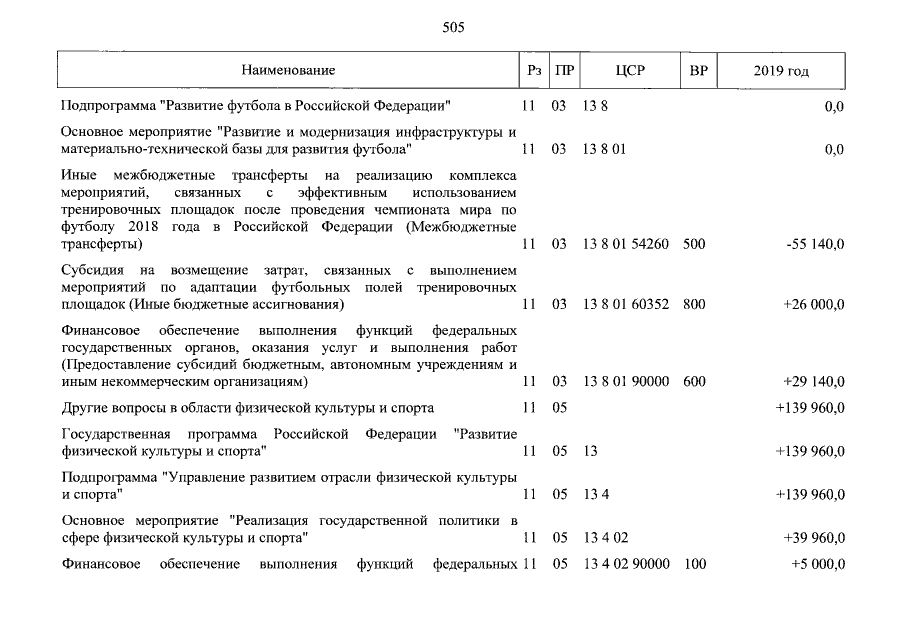 505

| Наименование | Рз | ПР | ЦСР | ВР | 2019 год |
|---|---|---|---|---|---|
| Подпрограмма "Развитие футбола в Российской Федерации" | 11 | 03 | 13 8 | | 0,0 |
| Основное мероприятие "Развитие и модернизация инфраструктуры и материально-технической базы для развития футбола" | 11 | 03 | 13 8 01 | | 0,0 |
| Иные межбюджетные трансферты на реализацию комплекса мероприятий, связанных с эффективным использованием тренировочных площадок после проведения чемпионата мира по футболу 2018 года в Российской Федерации (Межбюджетные трансферты) | 11 | 03 | 13 8 01 54260 | 500 | -55 140,0 |
| Субсидия на возмещение затрат, связанных с выполнением мероприятий по адаптации футбольных полей тренировочных площадок (Иные бюджетные ассигнования) | 11 | 03 | 13 8 01 60352 | 800 | +26 000,0 |
| Финансовое обеспечение выполнения функций федеральных государственных органов, оказания услуг и выполнения работ (Предоставление субсидий бюджетным, автономным учреждениям и иным некоммерческим организациям) | 11 | 03 | 13 8 01 90000 | 600 | +29 140,0 |
| Другие вопросы в области физической культуры и спорта | 11 | 05 | | | +139 960,0 |
| Государственная программа Российской Федерации "Развитие физической культуры и спорта" | 11 | 05 | 13 | | +139 960,0 |
| Подпрограмма "Управление развитием отрасли физической культуры и спорта" | 11 | 05 | 13 4 | | +139 960,0 |
| Основное мероприятие "Реализация государственной политики в сфере физической культуры и спорта" | 11 | 05 | 13 4 02 | | +39 960,0 |
| Финансовое обеспечение выполнения функций федеральных | 11 | 05 | 13 4 02 90000 | 100 | +5 000,0 |